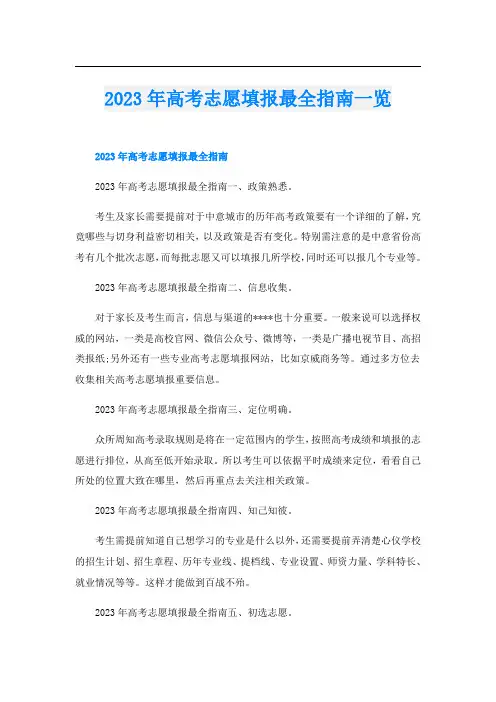 2023年高考志愿填报最全指南一览

2023年高考志愿填报最全指南

2023年高考志愿填报最全指南一、政策熟悉。

考生及家长需要提前对于中意城市的历年高考政策要有一个详细的了解，究竟哪些与切身利益密切相关，以及政策是否有变化。特别需注意的是中意省份高考有几个批次志愿，而每批志愿又可以填报几所学校，同时还可以报几个专业等。

2023年高考志愿填报最全指南二、信息收集。

对于家长及考生而言，信息与渠道的****也十分重要。一般来说可以选择权威的网站，一类是高校官网、微信公众号、微博等，一类是广播电视节目、高招类报纸;另外还有一些专业高考志愿填报网站，比如京威商务等。通过多方位去收集相关高考志愿填报重要信息。

2023年高考志愿填报最全指南三、定位明确。

众所周知高考录取规则是将在一定范围内的学生，按照高考成绩和填报的志愿进行排位，从高至低开始录取。所以考生可以依据平时成绩来定位，看看自己所处的位置大致在哪里，然后再重点去关注相关政策。

2023年高考志愿填报最全指南四、知己知彼。

考生需提前知道自己想学习的专业是什么以外，还需要提前弄清楚心仪学校的招生计划、招生章程、历年专业线、提档线、专业设置、师资力量、学科特长、就业情况等等。这样才能做到百战不殆。

2023年高考志愿填报最全指南五、初选志愿。